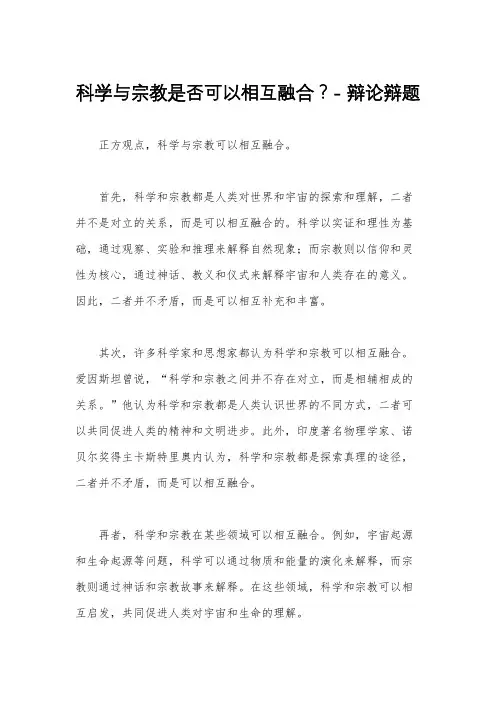 科学与宗教是否可以相互融合？- 辩论辩题

正方观点，科学与宗教可以相互融合。

首先，科学和宗教都是人类对世界和宇宙的探索和理解，二者并不是对立的关系，而是可以相互融合的。科学以实证和理性为基础，通过观察、实验和推理来解释自然现象；而宗教则以信仰和灵性为核心，通过神话、教义和仪式来解释宇宙和人类存在的意义。因此，二者并不矛盾，而是可以相互补充和丰富。

其次，许多科学家和思想家都认为科学和宗教可以相互融合。爱因斯坦曾说，“科学和宗教之间并不存在对立，而是相辅相成的关系。”他认为科学和宗教都是人类认识世界的不同方式，二者可以共同促进人类的精神和文明进步。此外，印度著名物理学家、诺贝尔奖得主卡斯特里奥内认为，科学和宗教都是探索真理的途径，二者并不矛盾，而是可以相互融合。

再者，科学和宗教在某些领域可以相互融合。例如，宇宙起源和生命起源等问题，科学可以通过物质和能量的演化来解释，而宗教则通过神话和宗教故事来解释。在这些领域，科学和宗教可以相互启发，共同促进人类对宇宙和生命的理解。